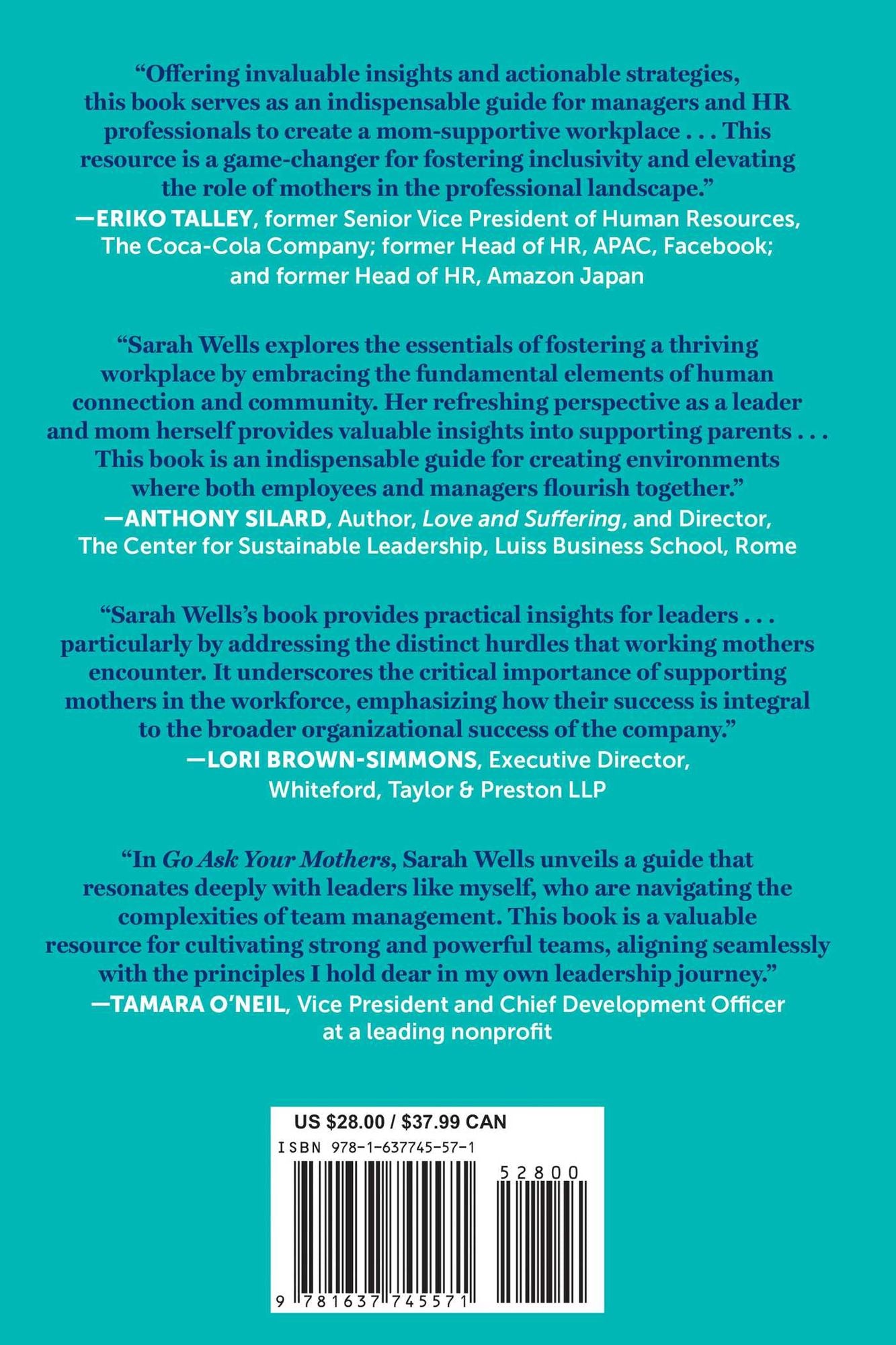 “Offering invaluable insights and actionable strategies, this book serves as an indispensable guide for managers and HR professionals to create a mom-supportive workplace . . . This resource is a game-changer for fostering inclusivity and elevating the role of mothers in the professional landscape.”
—ERIKO TALLEY, former Senior Vice President of Human Resources, The Coca-Cola Company; former Head of HR, APAC, Facebook; and former Head of HR, Amazon Japan

“Sarah Wells explores the essentials of fostering a thriving workplace by embracing the fundamental elements of human connection and community. Her refreshing perspective as a leader and mom herself provides valuable insights into supporting parents . . . This book is an indispensable guide for creating environments where both employees and managers flourish together.”
—ANTHONY SILARD, Author, Love and Suffering, and Director, The Center for Sustainable Leadership, Luiss Business School, Rome

“Sarah Wells’s book provides practical insights for leaders . . . particularly by addressing the distinct hurdles that working mothers encounter. It underscores the critical importance of supporting mothers in the workforce, emphasizing how their success is integral to the broader organizational success of the company.”
—LORI BROWN-SIMMONS, Executive Director, Whiteford, Taylor & Preston LLP

“In Go Ask Your Mothers, Sarah Wells unveils a guide that resonates deeply with leaders like myself, who are navigating the complexities of team management. This book is a valuable resource for cultivating strong and powerful teams, aligning seamlessly with the principles I hold dear in my own leadership journey.”
—TAMARA O’NEIL, Vice President and Chief Development Officer at a leading nonprofit

US $28.00 / $37.99 CAN
ISBN 978-1-637745-57-1
52800
9 781637 745571